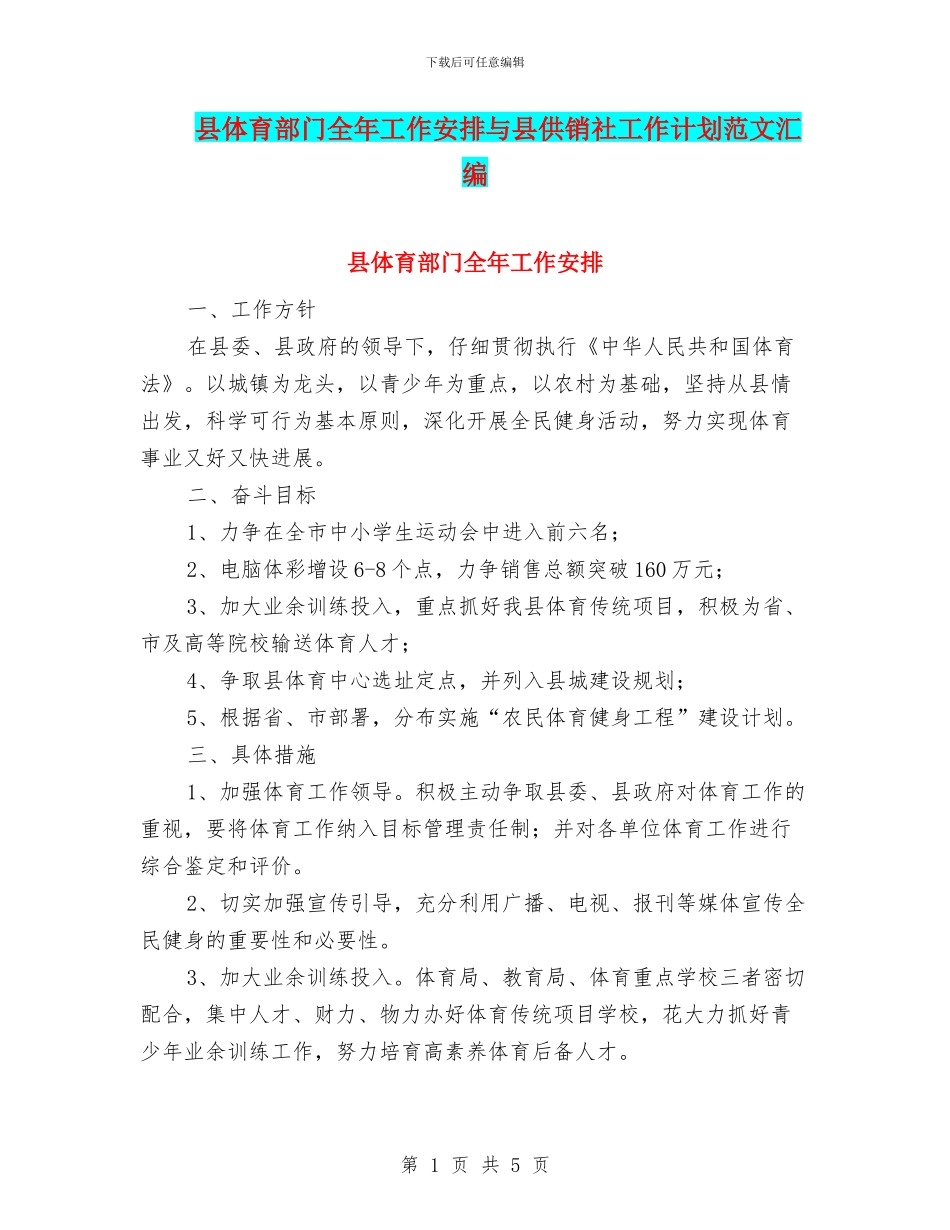 下载后可任意编辑

县体育部门全年工作安排与县供销社工作计划范文汇编

县体育部门全年工作安排

一、工作方针

在县委、县政府的领导下，仔细贯彻执行《中华人民共和国体育法》。以城镇为龙头，以青少年为重点，以农村为基础，坚持从县情出发，科学可行为基本原则，深化开展全民健身活动，努力实现体育事业又好又快进展。

二、奋斗目标

1、力争在全市中小学生运动会中进入前六名；

2、电脑体彩增设6-8个点，力争销售总额突破160万元；

3、加大业余训练投入，重点抓好我县体育传统项目，积极为省、市及高等院校输送体育人才；

4、争取县体育中心选址定点，并列入县城建设规划；

5、根据省、市部署，分布实施“农民体育健身工程”建设计划。

三、具体措施

1、加强体育工作领导。积极主动争取县委、县政府对体育工作的重视，要将体育工作纳入目标管理责任制；并对各单位体育工作进行综合鉴定和评价。

2、切实加强宣传引导，充分利用广播、电视、报刊等媒体宣传全民健身的重要性和必要性。

3、加大业余训练投入。体育局、教育局、体育重点学校三者密切配合，集中人才、财力、物力办好体育传统项目学校，花大力抓好青少年业余训练工作，努力培育高素养体育后备人才。

第 1 页 共 5 页